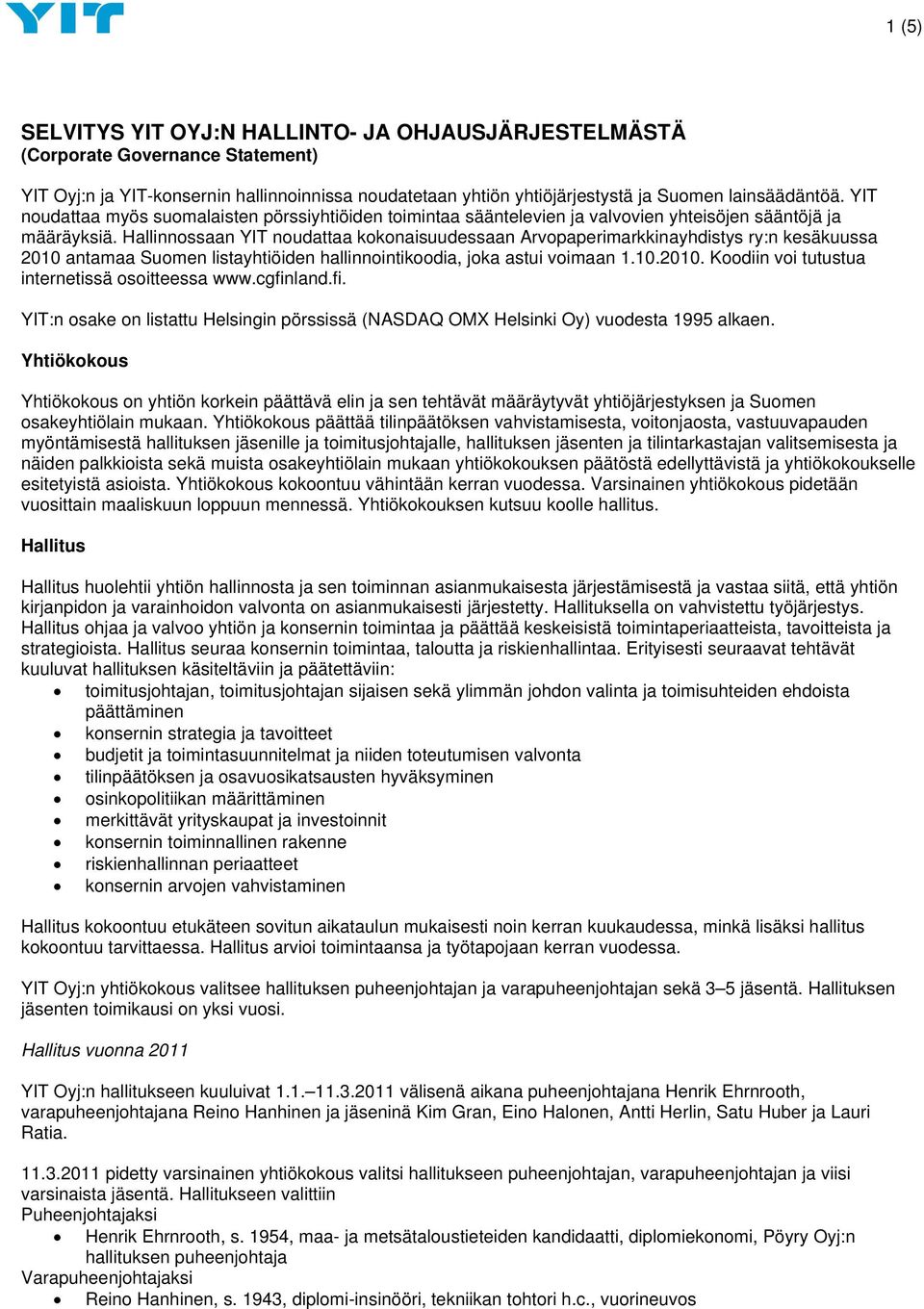 YIT

1 (5)

SELVITYS YIT OYJ:N HALLINTO- JA OHJAUSJÄRJESTELMÄSTÄ
(Corporate Governance Statement)

YIT Oyj:n ja YIT-konsernin hallinnoinnissa noudatetaan yhtiön yhtiöjärjestystä ja Suomen lainsäädäntöä. YIT noudattaa myös suomalaisten pörssiyhtiöiden toimintaa sääntelevien ja valvovien yhteisöjen sääntöjä ja määräyksiä. Hallinnossaan YIT noudattaa kokonaisuudessaan Arvopaperimarkkinayhdistys ry:n kesäkuussa 2010 antamaa Suomen listayhtiöiden hallinnointikoodia, joka astui voimaan 1.10.2010. Koodiin voi tutustua internetissä osoitteessa www.cgfinland.fi.

YIT:n osake on listattu Helsingin pörssissä (NASDAQ OMX Helsinki Oy) vuodesta 1995 alkaen.

Yhtiökokous

Yhtiökokous on yhtiön korkein päättävä elin ja sen tehtävät määräytyvät yhtiöjärjestyksen ja Suomen osakeyhtiölain mukaan. Yhtiökokous päättää tilinpäätöksen vahvistamisesta, voitonjaosta, vastuuvapauden myöntämisestä hallituksen jäsenille ja toimitusjohtajalle, hallituksen jäsenten ja tilintarkastajan valitsemisesta ja näiden palkkioista sekä muista osakeyhtiölain mukaan yhtiökokouksen päätöstä edellyttävistä ja yhtiökokoukselle esitetyistä asioista. Yhtiökokous kokoontuu vähintään kerran vuodessa. Varsinainen yhtiökokous pidetään vuosittain maaliskuun loppuun mennessä. Yhtiökokouksen kutsuu koolle hallitus.

Hallitus

Hallitus huolehtii yhtiön hallinnosta ja sen toiminnan asianmukaisesta järjestämisestä ja vastaa siitä, että yhtiön kirjanpidon ja varainhoidon valvonta on asianmukaisesti järjestetty. Hallituksella on vahvistettu työjärjestys. Hallitus ohjaa ja valvoo yhtiön ja konsernin toimintaa ja päättää keskeisistä toimintaperiaatteista, tavoitteista ja strategioista. Hallitus seuraa konsernin toimintaa, taloutta ja riskienhallintaa. Erityisesti seuraavat tehtävät kuuluvat hallituksen käsiteltäviin ja päätettäviin:
• toimitusjohtajan, toimitusjohtajan sijaisen sekä ylimmän johdon valinta ja toimisuhteiden ehdoista päättäminen
• konsernin strategia ja tavoitteet
• budjetit ja toimintasuunnitelmat ja niiden toteutumisen valvonta
• tilinpäätöksen ja osavuosikatsausten hyväksyminen
• osinkopolitiikan määrittäminen
• merkittävät yrityskaupat ja investoinnit
• konsernin toiminnallinen rakenne
• riskienhallinnan periaatteet
• konsernin arvojen vahvistaminen

Hallitus kokoontuu etukäteen sovitun aikataulun mukaisesti noin kerran kuukaudessa, minkä lisäksi hallitus kokoontuu tarvittaessa. Hallitus arvioi toimintaansa ja työtapojaan kerran vuodessa.

YIT Oyj:n yhtiökokous valitsee hallituksen puheenjohtajan ja varapuheenjohtajan sekä 3–5 jäsentä. Hallituksen jäsenten toimikausi on yksi vuosi.

Hallitus vuonna 2011

YIT Oyj:n hallitukseen kuuluivat 1.1.–11.3.2011 välisenä aikana puheenjohtajana Henrik Ehrnrooth, varapuheenjohtajana Reino Hanhinen ja jäseninä Kim Gran, Eino Halonen, Antti Herlin, Satu Huber ja Lauri Ratia.

11.3.2011 pidetty varsinainen yhtiökokous valitsi hallitukseen puheenjohtajan, varapuheenjohtajan ja viisi varsinaista jäsentä. Hallitukseen valittiin
Puheenjohtajaksi
• Henrik Ehrnrooth, s. 1954, maa- ja metsätaloustieteiden kandidaatti, diplomiekonomi, Pöyry Oyj:n hallituksen puheenjohtaja
Varapuheenjohtajaksi
• Reino Hanhinen, s. 1943, diplomi-insinööri, tekniikan tohtori h.c., vuorineuvos